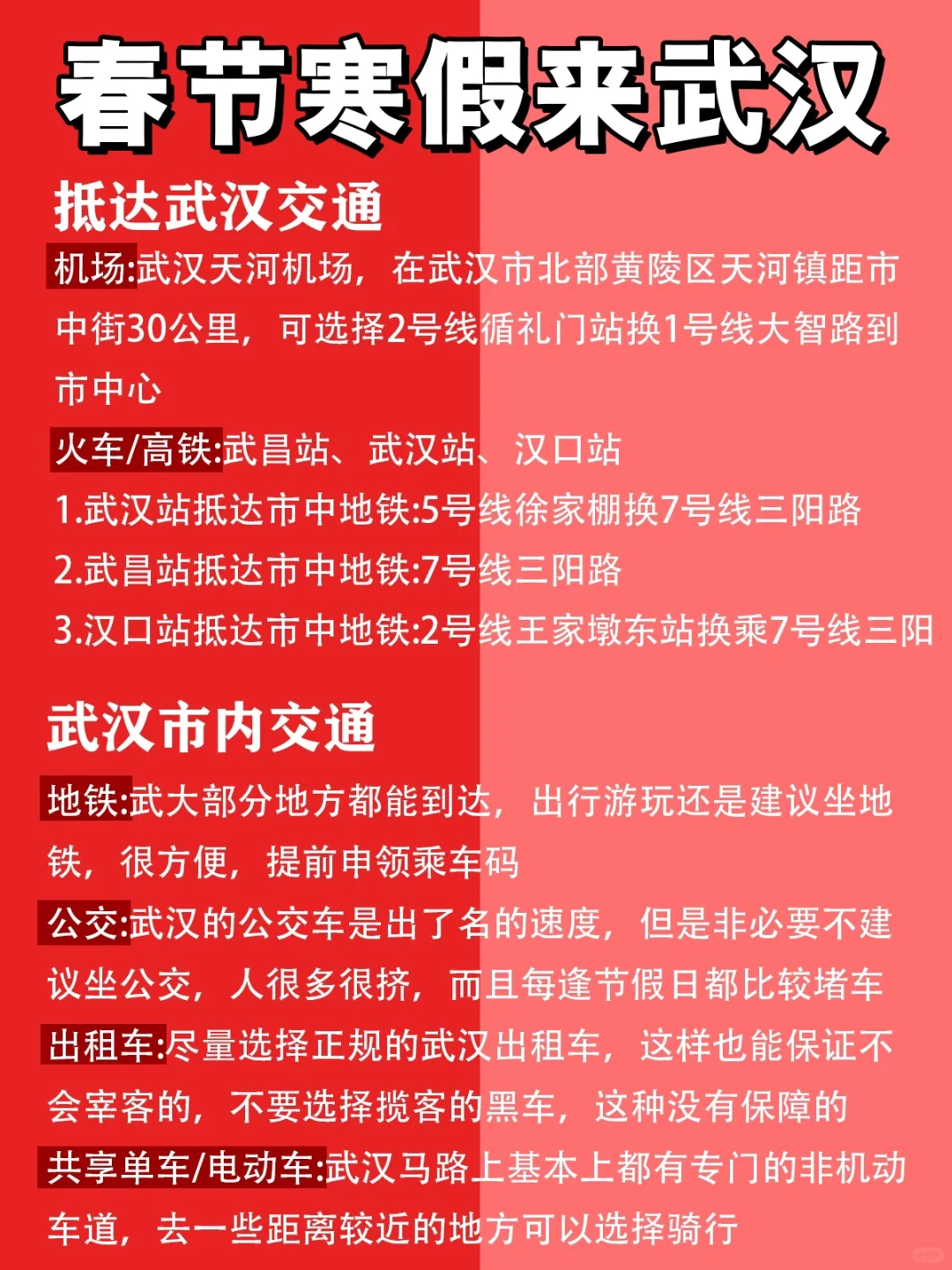 春节寒假来武汉

抵达武汉交通

机场:武汉天河机场，在武汉市北部黄陵区天河镇距市中街30公里，可选择2号线循礼门站换1号线大智路到市中心

火车/高铁:武昌站、武汉站、汉口站

1.武汉站抵达市中地铁:5号线徐家棚换7号线三阳路

2.武昌站抵达市中地铁:7号线三阳路

3.汉口站抵达市中地铁:2号线王家墩东站换乘7号线三阳

武汉市内交通

地铁:武大部分地方都能到达，出行游玩还是建议坐地铁，很方便，提前申领乘车码

公交:武汉的公交车是出了名的速度，但是非必要不建议坐公交，人很多很挤，而且每逢节假日都比较堵车

出租车:尽量选择正规的武汉出租车，这样也能保证不会宰客的，不要选择揽客的黑车，这种没有保障的

共享单车/电动车:武汉马路上基本上都有专门的非机动车道，去一些距离较近的地方可以选择骑行